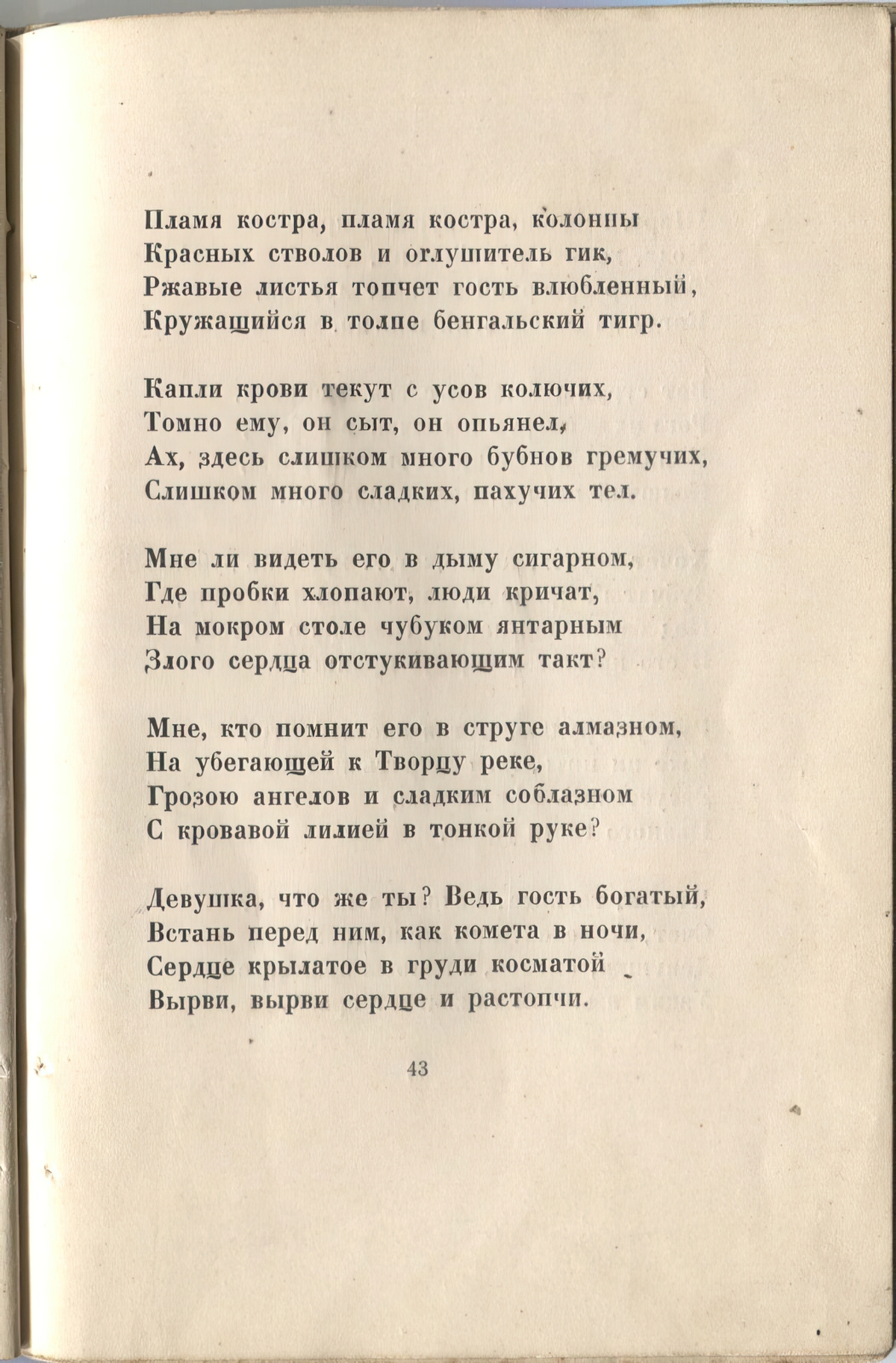 Пламя костра, пламя костра, колонны
Красных стволов и оглушитель гик,
Ржавые листья топчет гость влюбленный,
Кружащийся в толпе бенгальский тигр.

Капли крови текут с усов колючих,
Томно ему, он сыт, он опьянел,
Ах, здесь слишком много бубнов гремучих,
Слишком много сладких, пахучих тел.

Мне ли видеть его в дыму сигарном,
Где пробки хлопают, люди кричат,
На мокром столе чубуком янтарным
Злого сердца отстукивающим такт?

Мне, кто помнит его в струге алмазном,
На убегающей к Творцу реке,
Грозою ангелов и сладким соблазном
С кровавой лилией в тонкой руке?

Девушка, что же ты? Ведь гость богатый,
Встань перед ним, как комета в ночи,
Сердце крылатое в груди косматой
Вырви, вырви сердце и растопчи.

43